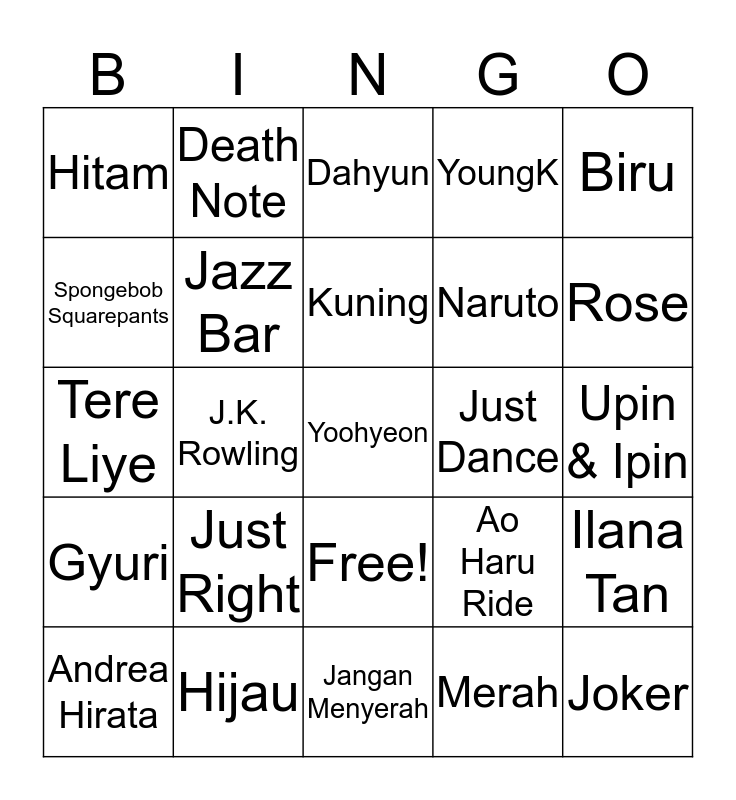 | B | I | N | G | O |
|---|---|---|---|---|
| Hitam | Death Note | Dahyun | YoungK | Biru |
| Spongebob Squarepants | Jazz Bar | Kuning | Naruto | Rose |
| Tere Liye | J.K. Rowling | Yoohyeon | Just Dance | Upin & Ipin |
| Gyuri | Just Right | Free! | Ao Haru Ride | Ilana Tan |
| Andrea Hirata | Hijau | Jangan Menyerah | Merah | Joker |